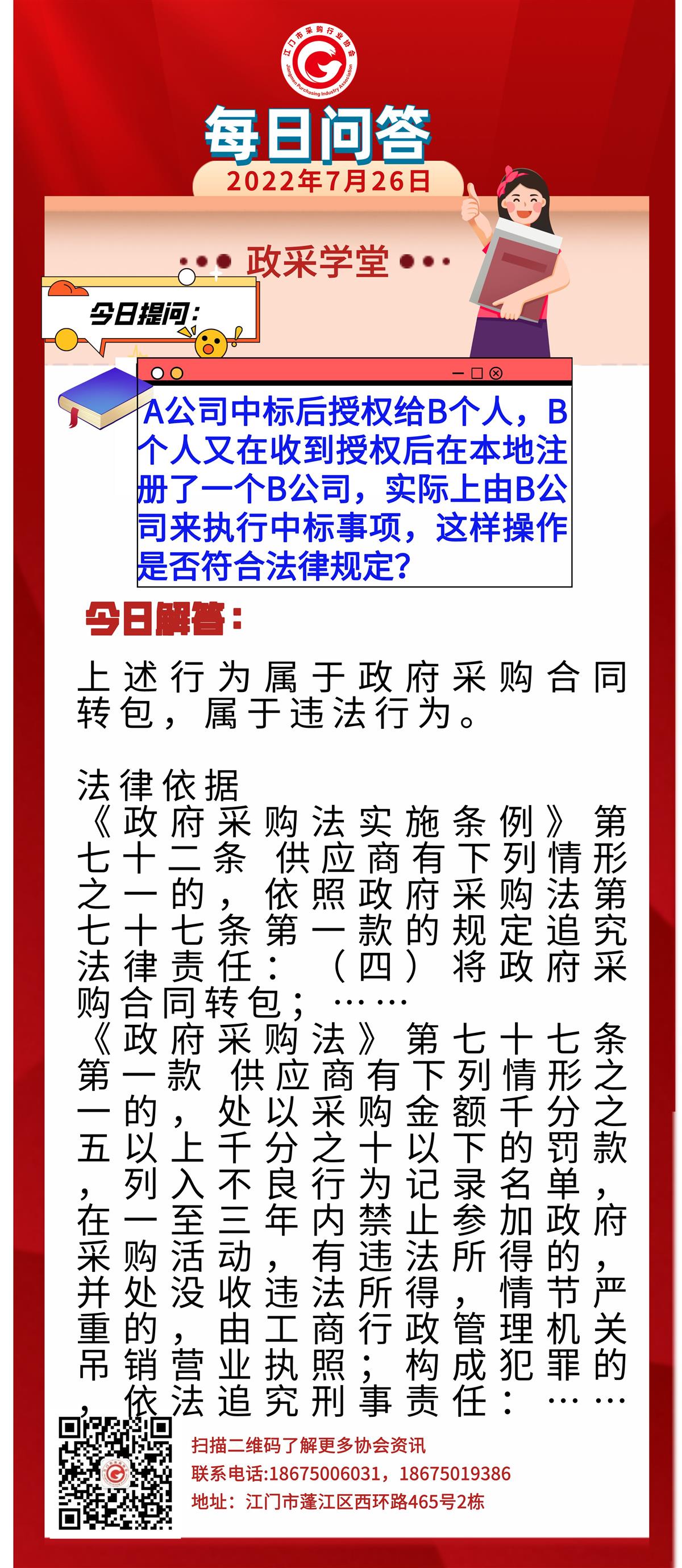 江门市采购行业协会
Jiangmen Purchasing Industry Association

每日问答
2022年7月26日

政采学堂

今日提问：

A公司中标后授权给B个人，B个人又在收到授权后在本地注册了一个B公司，实际上由B公司来执行中标事项，这样操作是否符合法律规定？

今日解答：

上述行为属于政府采购合同转包，属于违法行为。

法律依据
《政府采购法实施条例》第七十二条 供应商有下列情形之一的，依照政府采购法第七十七条第一款的规定追究法律责任：（四）将政府采购合同转包；……
《政府采购法》第七十七条第一款 供应商有下列情形之一的，处以采购金额千分之五以上千分之十以下的罚款，列入不良行为记录名单，在一至三年内禁止参加政府采购活动，有违法所得的，并处没收违法所得，情节严重的，由工商行政管理机关吊销营业执照；构成犯罪的，依法追究刑事责任：……

扫描二维码了解更多协会资讯
联系电话:18675006031，18675019386
地址：江门市蓬江区西环路465号2栋